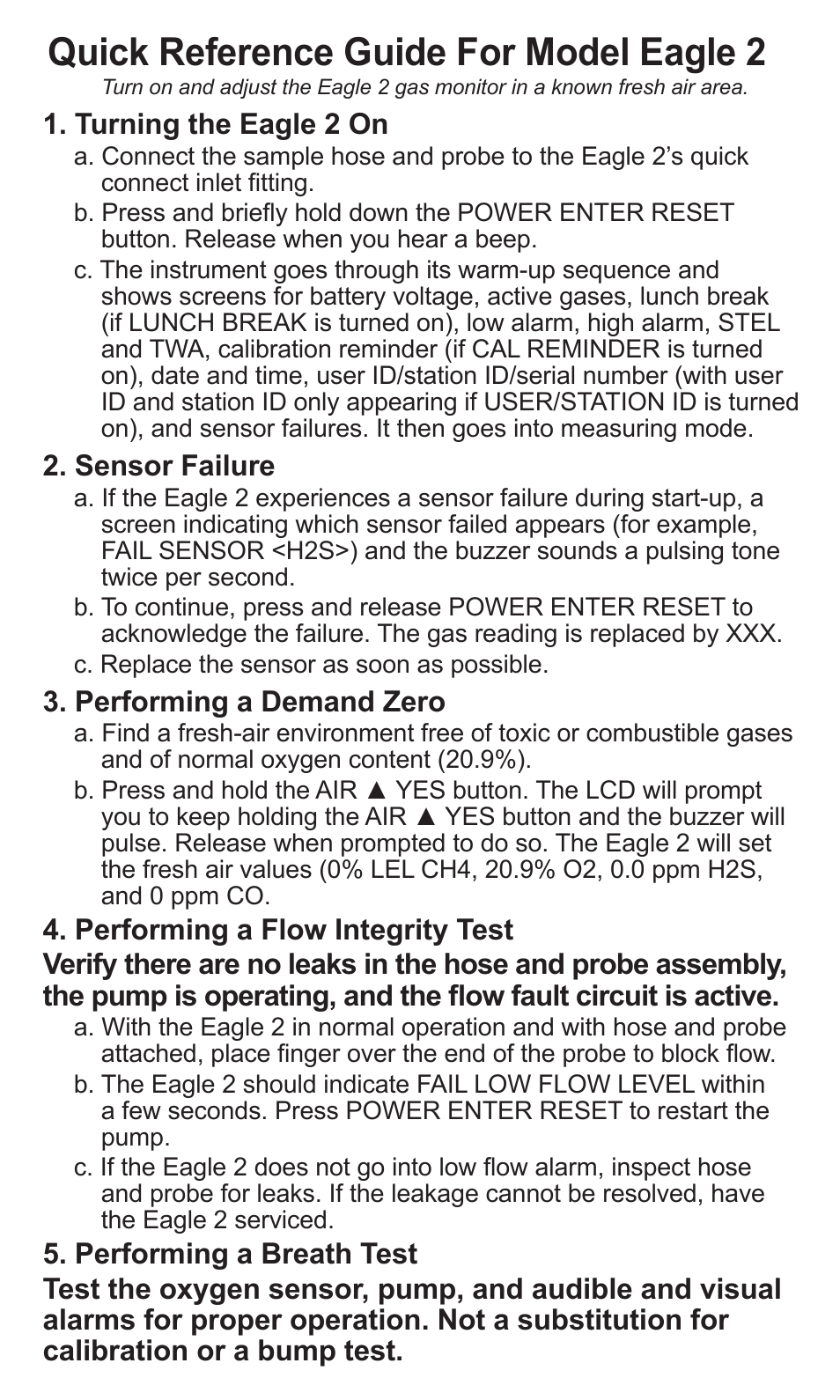 Quick Reference Guide For Model Eagle 2

Turn on and adjust the Eagle 2 gas monitor in a known fresh air area.

1. Turning the Eagle 2 On

a. Connect the sample hose and probe to the Eagle 2's quick connect inlet fitting.

b. Press and briefly hold down the POWER ENTER RESET button. Release when you hear a beep.

c. The instrument goes through its warm-up sequence and shows screens for battery voltage, active gases, lunch break (if LUNCH BREAK is turned on), low alarm, high alarm, STEL and TWA, calibration reminder (if CAL REMINDER is turned on), date and time, user ID/station ID/serial number (with user ID and station ID only appearing if USER/STATION ID is turned on), and sensor failures. It then goes into measuring mode.

2. Sensor Failure

a. If the Eagle 2 experiences a sensor failure during start-up, a screen indicating which sensor failed appears (for example, FAIL SENSOR <H2S>) and the buzzer sounds a pulsing tone twice per second.

b. To continue, press and release POWER ENTER RESET to acknowledge the failure. The gas reading is replaced by XXX.

c. Replace the sensor as soon as possible.

3. Performing a Demand Zero

a. Find a fresh-air environment free of toxic or combustible gases and of normal oxygen content (20.9%).

b. Press and hold the AIR ▲ YES button. The LCD will prompt you to keep holding the AIR ▲ YES button and the buzzer will pulse. Release when prompted to do so. The Eagle 2 will set the fresh air values (0% LEL CH4, 20.9% O2, 0.0 ppm H2S, and 0 ppm CO.

4. Performing a Flow Integrity Test

Verify there are no leaks in the hose and probe assembly, the pump is operating, and the flow fault circuit is active.

a. With the Eagle 2 in normal operation and with hose and probe attached, place finger over the end of the probe to block flow.

b. The Eagle 2 should indicate FAIL LOW FLOW LEVEL within a few seconds. Press POWER ENTER RESET to restart the pump.

c. If the Eagle 2 does not go into low flow alarm, inspect hose and probe for leaks. If the leakage cannot be resolved, have the Eagle 2 serviced.

5. Performing a Breath Test

Test the oxygen sensor, pump, and audible and visual alarms for proper operation. Not a substitution for calibration or a bump test.